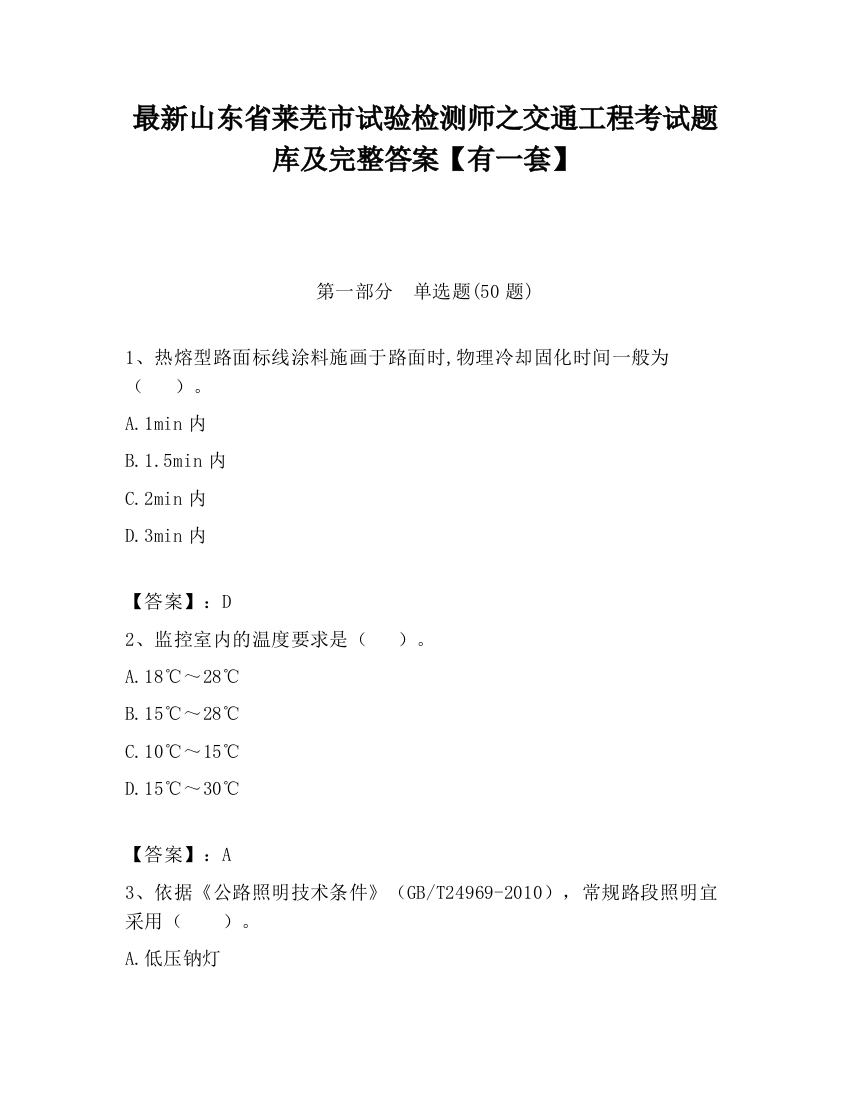 最新山东省莱芜市试验检测师之交通工程考试题库及完整答案【有一套】

第一部分　单选题(50 题)

1、热熔型路面标线涂料施画于路面时,物理冷却固化时间一般为（　）。

A.1min 内

B.1.5min 内

C.2min 内

D.3min 内

【答案】：D

2、监控室内的温度要求是（　）。

A.18℃～28℃

B.15℃～28℃

C.10℃～15℃

D.15℃～30℃

【答案】：A

3、依据《公路照明技术条件》（GB/T24969-2010），常规路段照明宜采用（　）。

A.低压钠灯